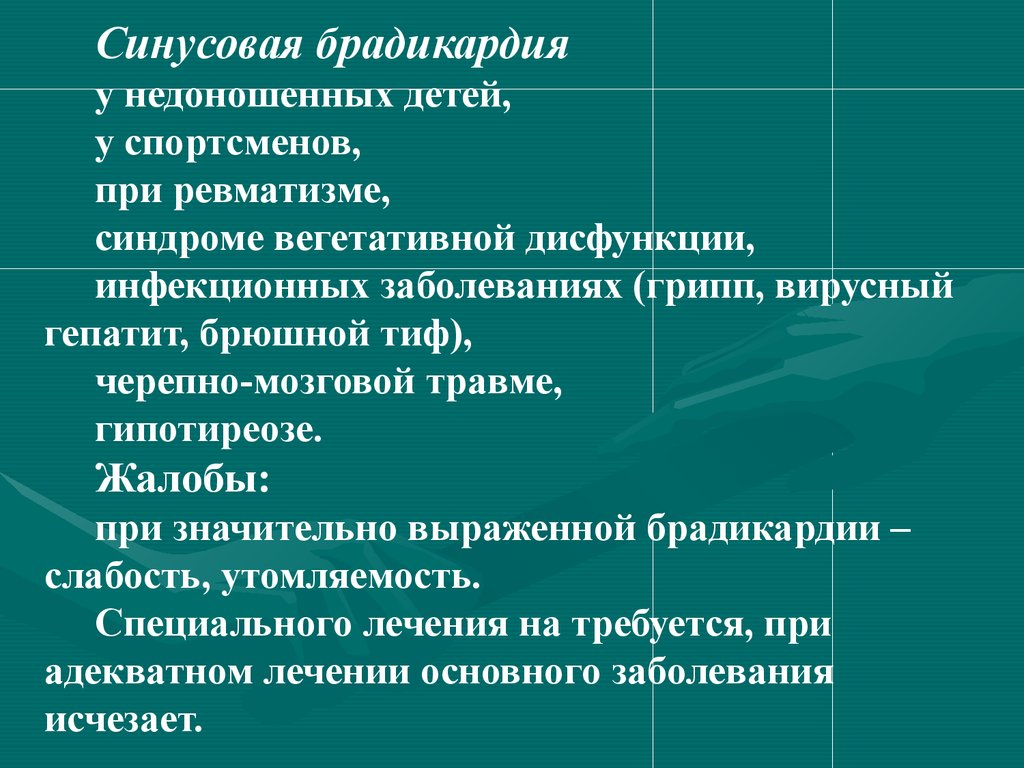 Синусовая брадикардия

у недоношенных детей,

у спортсменов,

при ревматизме,

синдроме вегетативной дисфункции,

инфекционных заболеваниях (грипп, вирусный гепатит, брюшной тиф),

черепно-мозговой травме,

гипотиреозе.

Жалобы:

при значительно выраженной брадикардии – слабость, утомляемость.

Специального лечения на требуется, при адекватном лечении основного заболевания исчезает.